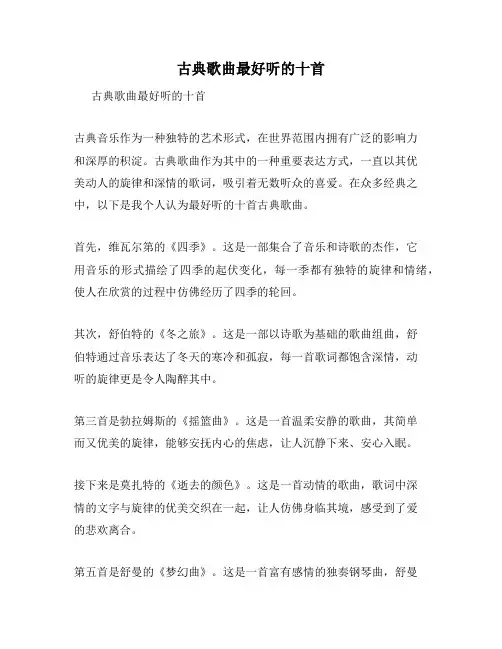 古典歌曲最好听的十首

古典歌曲最好听的十首

古典音乐作为一种独特的艺术形式，在世界范围内拥有广泛的影响力和深厚的积淀。古典歌曲作为其中的一种重要表达方式，一直以其优美动人的旋律和深情的歌词，吸引着无数听众的喜爱。在众多经典之中，以下是我个人认为最好听的十首古典歌曲。

首先，维瓦尔第的《四季》。这是一部集合了音乐和诗歌的杰作，它用音乐的形式描绘了四季的起伏变化，每一季都有独特的旋律和情绪，使人在欣赏的过程中仿佛经历了四季的轮回。

其次，舒伯特的《冬之旅》。这是一部以诗歌为基础的歌曲组曲，舒伯特通过音乐表达了冬天的寒冷和孤寂，每一首歌词都饱含深情，动听的旋律更是令人陶醉其中。

第三首是勃拉姆斯的《摇篮曲》。这是一首温柔安静的歌曲，其简单而又优美的旋律，能够安抚内心的焦虑，让人沉静下来、安心入眠。

接下来是莫扎特的《逝去的颜色》。这是一首动情的歌曲，歌词中深情的文字与旋律的优美交织在一起，让人仿佛身临其境，感受到了爱的悲欢离合。

第五首是舒曼的《梦幻曲》。这是一首富有感情的独奏钢琴曲，舒曼